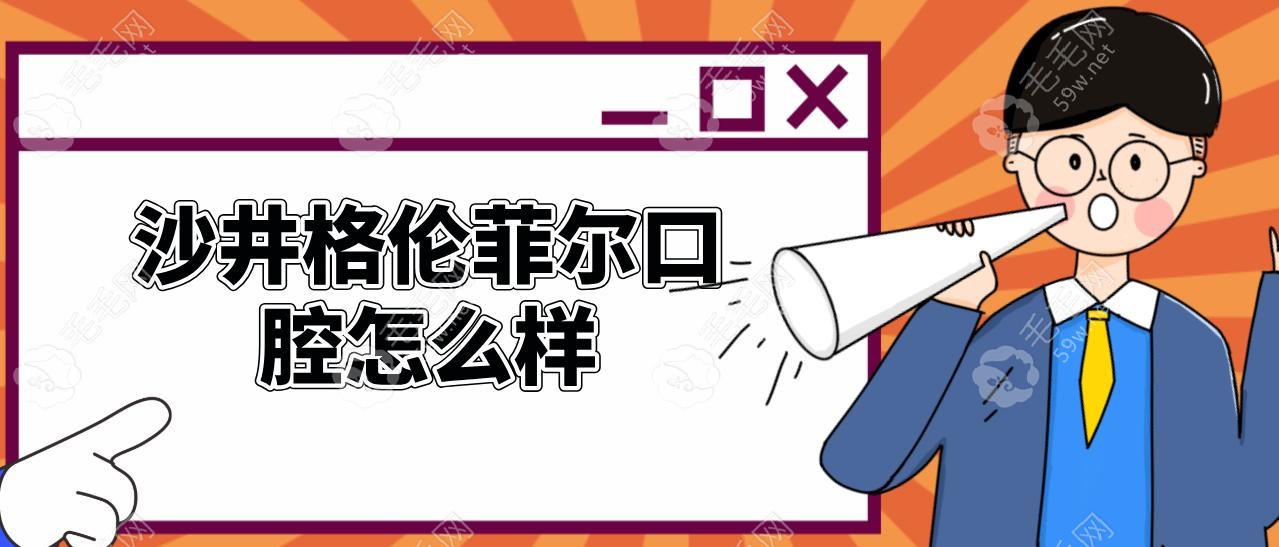 沙井格伦菲尔口腔怎么样

毛毛网 59w.net